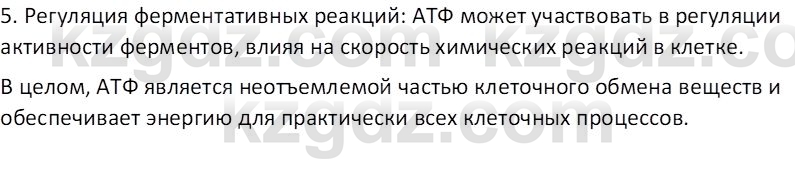 5. Регуляция ферментативных реакций: АТФ может участвовать в регуляции активности ферментов, влияя на скорость химических реакций в клетке.

В целом, АТФ является неотъемлемой частью клеточного обмена веществ и обеспечивает энергию для практически всех клеточных процессов.

kzgdz.com kzgdz.co
kzgdz.com